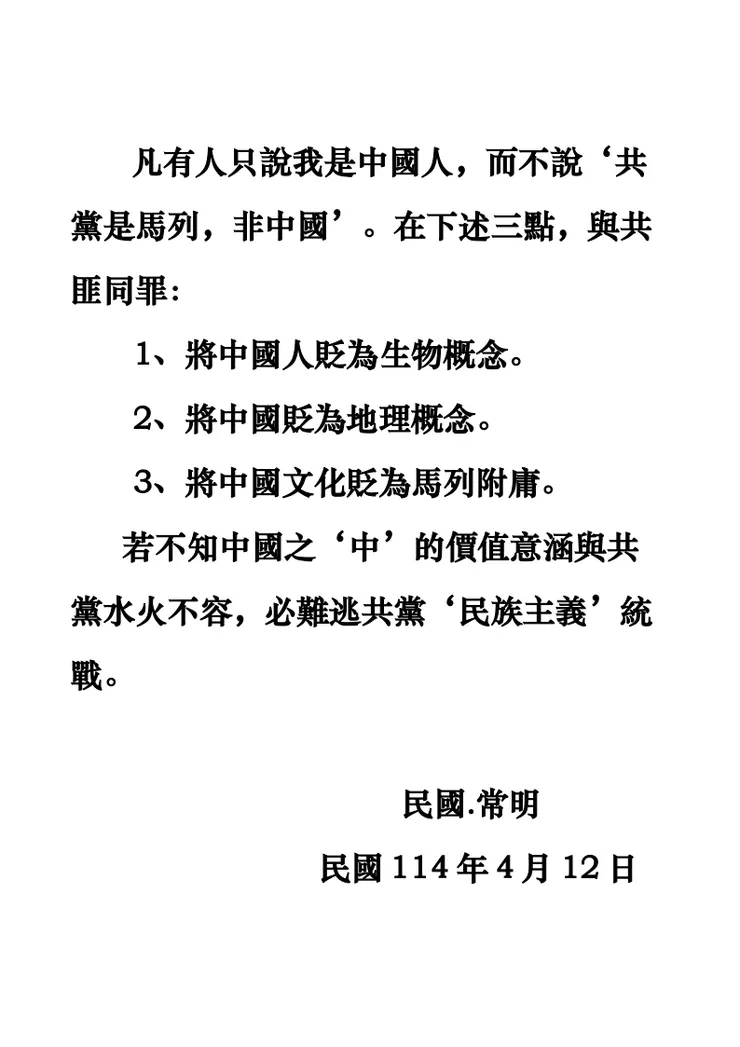 凡有人只說我是中國人，而不說‘共黨是馬列，非中國’。在下述三點，與共匪同罪:

1、將中國人貶為生物概念。

2、將中國貶為地理概念。

3、將中國文化貶為馬列附庸。

若不知中國之‘中’的價值意涵與共黨水火不容，必難逃共黨‘民族主義’統戰。

民國.常明

民國 114 年 4 月 12 日